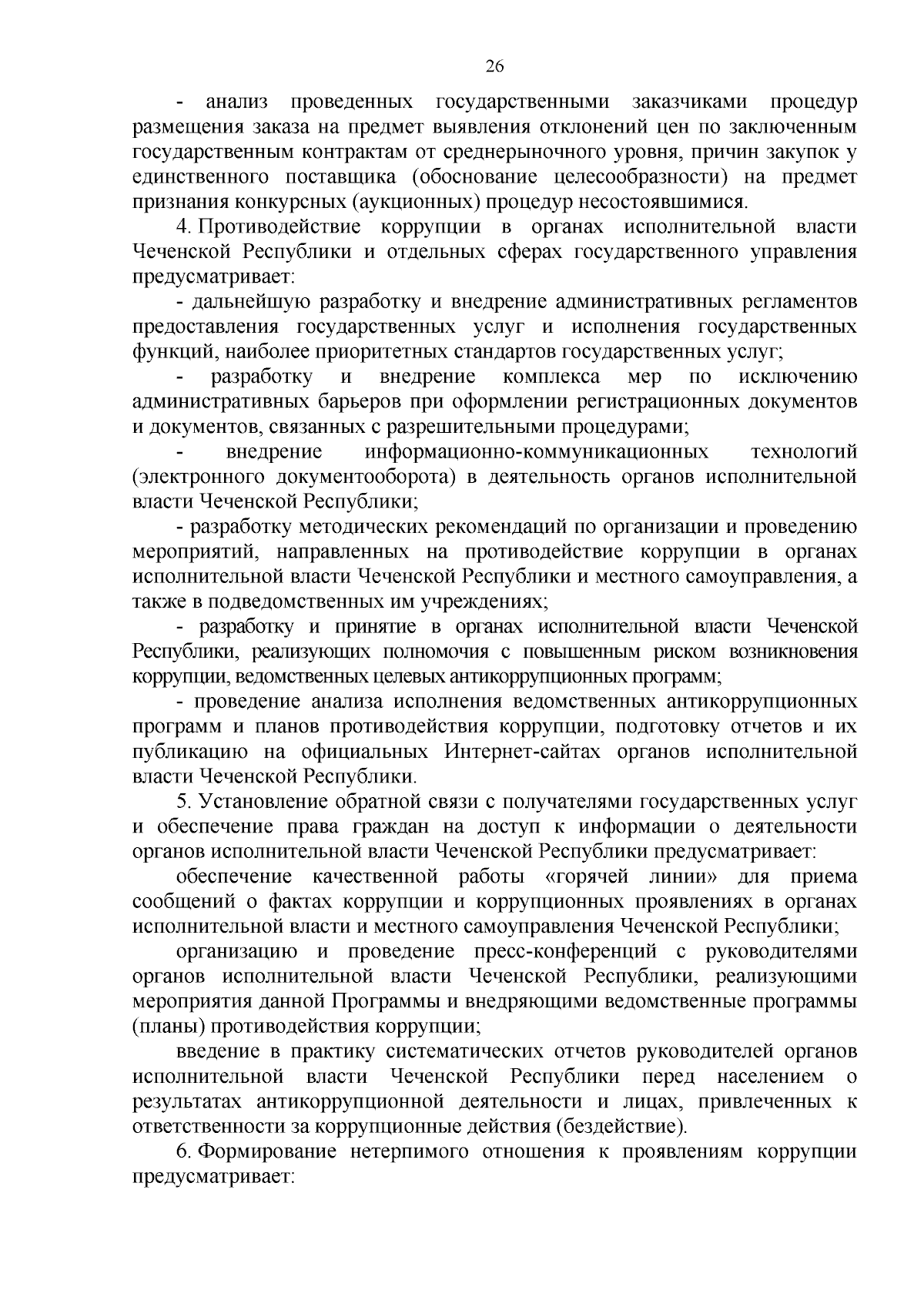 26

- анализ проведенных государственными заказчиками процедур размещения заказа на предмет выявления отклонений цен по заключенным государственным контрактам от среднерыночного уровня, причин закупок у единственного поставщика (обоснование целесообразности) на предмет признания конкурсных (аукционных) процедур несостоявшимися.

4. Противодействие коррупции в органах исполнительной власти Чеченской Республики и отдельных сферах государственного управления предусматривает:

- дальнейшую разработку и внедрение административных регламентов предоставления государственных услуг и исполнения государственных функций, наиболее приоритетных стандартов государственных услуг;

- разработку и внедрение комплекса мер по исключению административных барьеров при оформлении регистрационных документов и документов, связанных с разрешительными процедурами;

- внедрение информационно-коммуникационных технологий (электронного документооборота) в деятельность органов исполнительной власти Чеченской Республики;

- разработку методических рекомендаций по организации и проведению мероприятий, направленных на противодействие коррупции в органах исполнительной власти Чеченской Республики и местного самоуправления, а также в подведомственных им учреждениях;

- разработку и принятие в органах исполнительной власти Чеченской Республики, реализующих полномочия с повышенным риском возникновения коррупции, ведомственных целевых антикоррупционных программ;

- проведение анализа исполнения ведомственных антикоррупционных программ и планов противодействия коррупции, подготовку отчетов и их публикацию на официальных Интернет-сайтах органов исполнительной власти Чеченской Республики.

5. Установление обратной связи с получателями государственных услуг и обеспечение права граждан на доступ к информации о деятельности органов исполнительной власти Чеченской Республики предусматривает:

обеспечение качественной работы «горячей линии» для приема сообщений о фактах коррупции и коррупционных проявлениях в органах исполнительной власти и местного самоуправления Чеченской Республики;

организацию и проведение пресс-конференций с руководителями органов исполнительной власти Чеченской Республики, реализующими мероприятия данной Программы и внедряющими ведомственные программы (планы) противодействия коррупции;

введение в практику систематических отчетов руководителей органов исполнительной власти Чеченской Республики перед населением о результатах антикоррупционной деятельности и лицах, привлеченных к ответственности за коррупционные действия (бездействие).

6. Формирование нетерпимого отношения к проявлениям коррупции предусматривает: